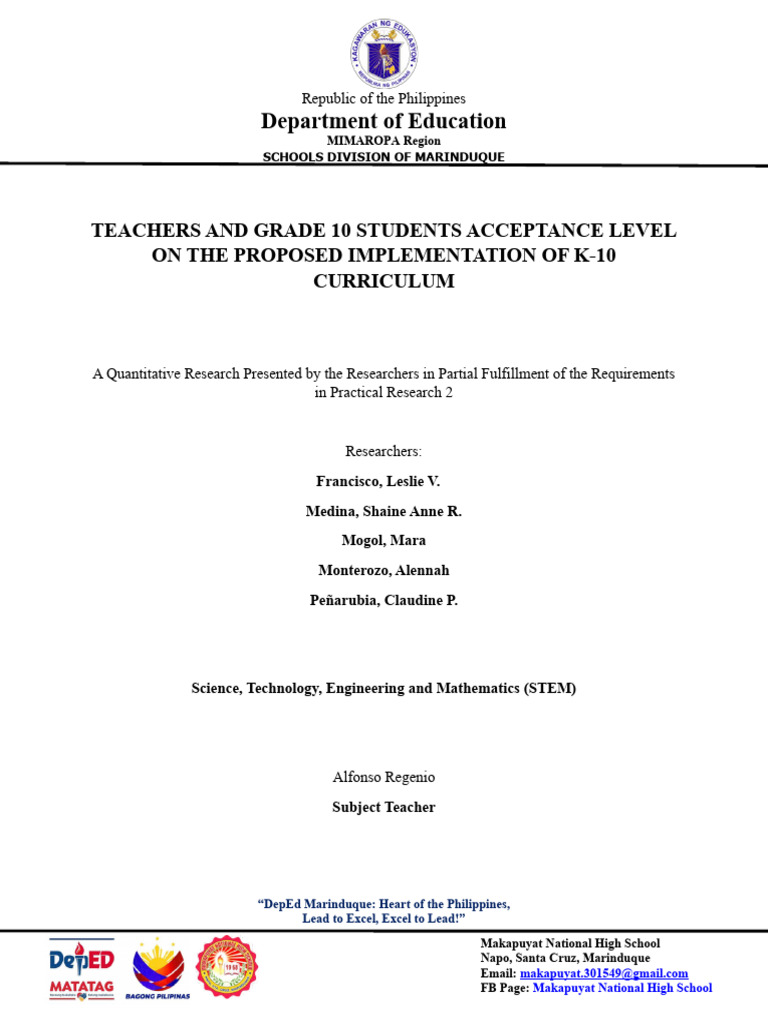 KAGAWARAN NG EDUKASYON
REPUBLIKA NG PILIPINAS

Republic of the Philippines
Department of Education
MIMAROPA Region
SCHOOLS DIVISION OF MARINDUQUE

TEACHERS AND GRADE 10 STUDENTS ACCEPTANCE LEVEL ON THE PROPOSED IMPLEMENTATION OF K-10 CURRICULUM

A Quantitative Research Presented by the Researchers in Partial Fulfillment of the Requirements in Practical Research 2

Researchers:

Francisco, Leslie V.

Medina, Shaine Anne R.

Mogol, Mara

Monterozo, Alennah

Peñarubia, Claudine P.

Science, Technology, Engineering and Mathematics (STEM)

Alfonso Regenio

Subject Teacher

"DepEd Marinduque: Heart of the Philippines, Lead to Excel, Excel to Lead!"

DepED MATATAG
BAGONG PILIPINAS

Makapuyat National High School
Napo, Santa Cruz, Marinduque
Email: makapuyat.301549@gmail.com
FB Page: Makapuyat National High School